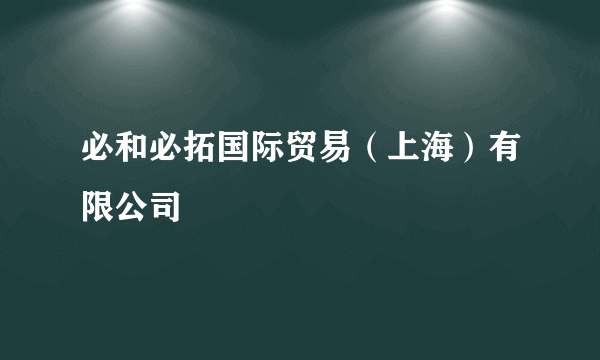 必和必拓国际贸易（上海）有限公司